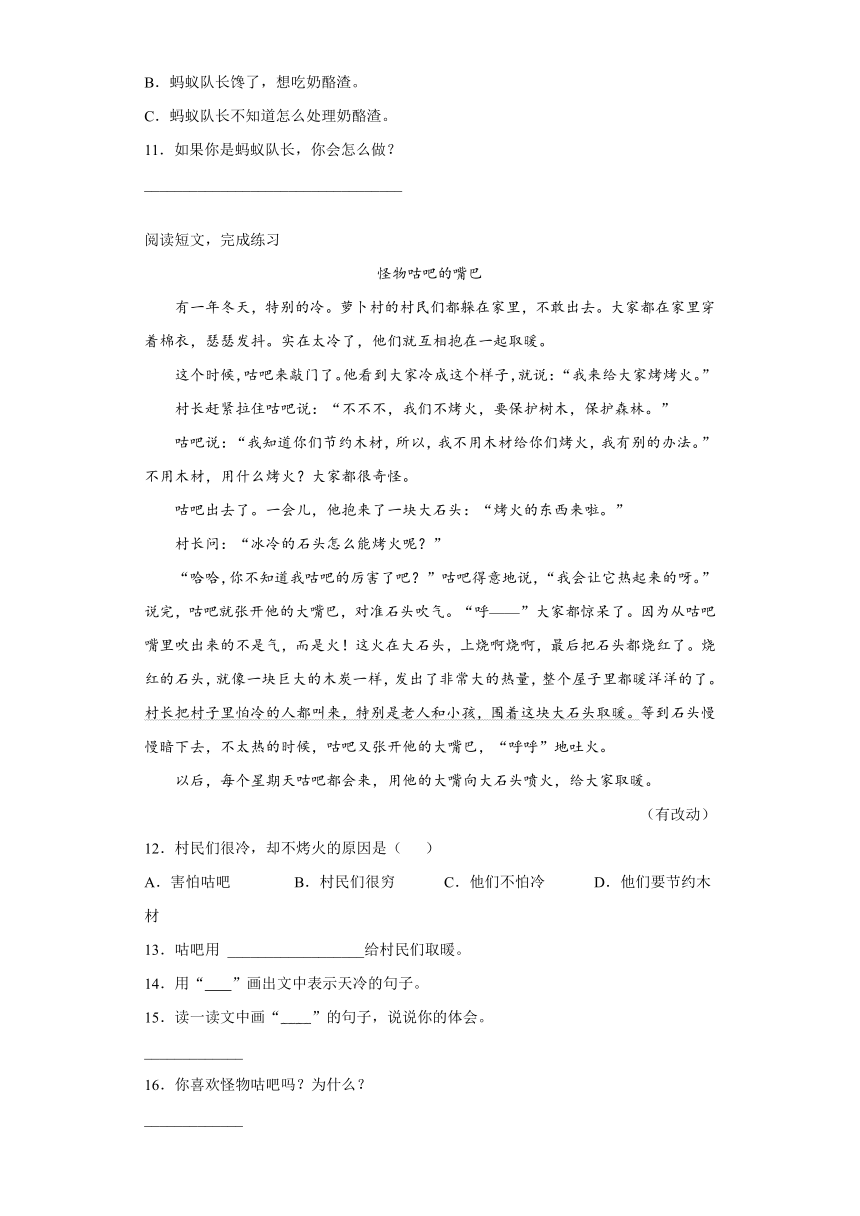 B．蚂蚁队长馋了，想吃奶酪渣。

C．蚂蚁队长不知道怎么处理奶酪渣。

11．如果你是蚂蚁队长，你会怎么做？

________________________________

阅读短文，完成练习

怪物咕吧的嘴巴

有一年冬天，特别的冷。萝卜村的村民们都躲在家里，不敢出去。大家都在家里穿着棉衣，瑟瑟发抖。实在太冷了，他们就互相抱在一起取暖。

这个时候，咕吧来敲门了。他看到大家冷成这个样子，就说：“我来给大家烤烤火。”

村长赶紧拉住咕吧说：“不不不，我们不烤火，要保护树木，保护森林。”

咕吧说：“我知道你们节约木材，所以，我不用木材给你们烤火，我有别的办法。”不用木材，用什么烤火？大家都很奇怪。

咕吧出去了。一会儿，他抱来了一块大石头：“烤火的东西来啦。”

村长问：“冰冷的石头怎么能烤火呢？”

“哈哈，你不知道我咕吧的厉害了吧？”咕吧得意地说，“我会让它热起来的呀。”说完，咕吧就张开他的大嘴巴，对准石头吹气。“呼——”大家都惊呆了。因为从咕吧嘴里吹出来的不是气，而是火！这火在大石头，上烧啊烧啊，最后把石头都烧红了。烧红的石头，就像一块巨大的木炭一样，发出了非常大的热量，整个屋子里都暖洋洋的了。村长把村子里怕冷的人都叫来，特别是老人和小孩，围着这块大石头取暖。等到石头慢慢暗下去，不太热的时候，咕吧又张开他的大嘴巴，“呼呼”地吐火。

以后，每个星期天咕吧都会来，用他的大嘴向大石头喷火，给大家取暖。

（有改动）

12．村民们很冷，却不烤火的原因是（　　）

A．害怕咕吧　　B．村民们很穷　　C．他们不怕冷　　D．他们要节约木材

13．咕吧用 ________________给村民们取暖。

14．用“____”画出文中表示天冷的句子。

15．读一读文中画“____”的句子，说说你的体会。

____________

16．你喜欢怪物咕吧吗？为什么？

____________